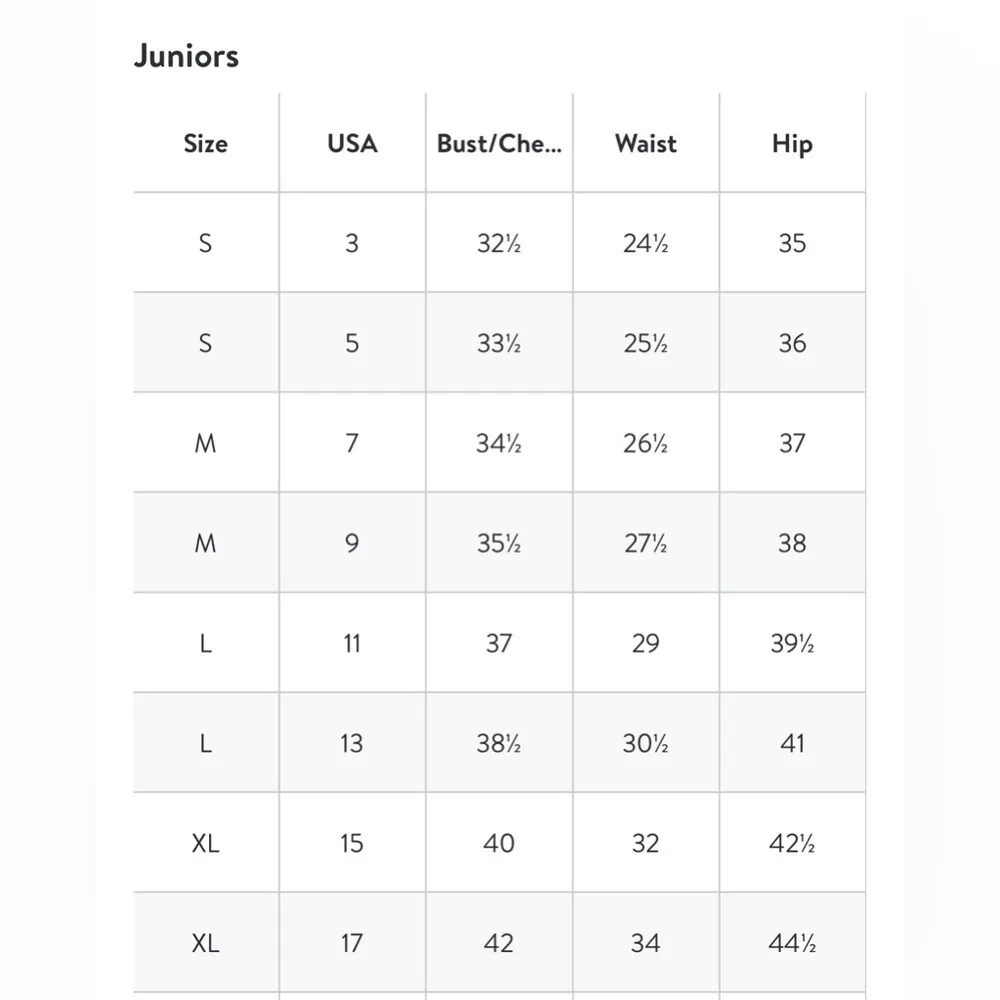 Juniors

| Size | USA | Bust/Che... | Waist | Hip |
|---|---|---|---|---|
| S | 3 | 32½ | 24½ | 35 |
| S | 5 | 33½ | 25½ | 36 |
| M | 7 | 34½ | 26½ | 37 |
| M | 9 | 35½ | 27½ | 38 |
| L | 11 | 37 | 29 | 39½ |
| L | 13 | 38½ | 30½ | 41 |
| XL | 15 | 40 | 32 | 42½ |
| XL | 17 | 42 | 34 | 44½ |